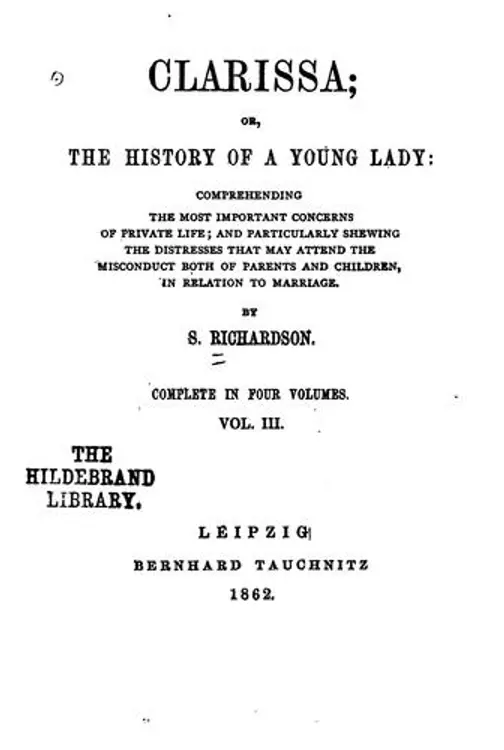 CLARISSA;

OR,

THE HISTORY OF A YOUNG LADY:

COMPREHENDING

THE MOST IMPORTANT CONCERNS OF PRIVATE LIFE; AND PARTICULARLY SHEWING THE DISTRESSES THAT MAY ATTEND THE MISCONDUCT BOTH OF PARENTS AND CHILDREN, IN RELATION TO MARRIAGE.

BY

S. RICHARDSON.

COMPLETE IN FOUR VOLUMES.

VOL. III.

THE HILDEBRAND LIBRARY.

LEIPZIG

BERNHARD TAUCHNITZ

1862.